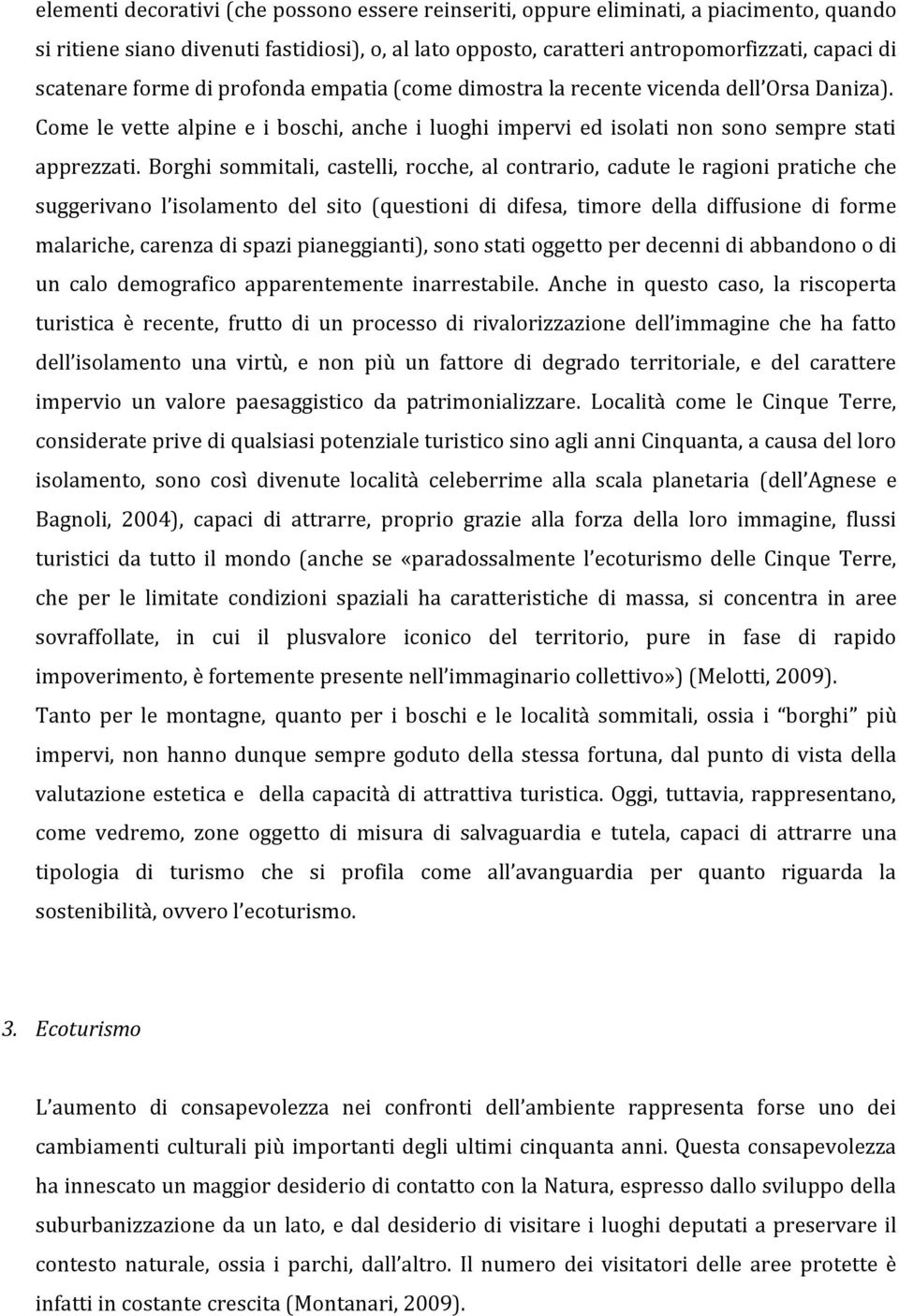 elementi decorativi (che possono essere reinseriti, oppure eliminati, a piacimento, quando si ritiene siano divenuti fastidiosi), o, al lato opposto, caratteri antropomorfizzati, capaci di scatenare forme di profonda empatia (come dimostra la recente vicenda dell'Orsa Daniza). Come le vette alpine e i boschi, anche i luoghi impervi ed isolati non sono sempre stati apprezzati. Borghi sommitali, castelli, rocche, al contrario, cadute le ragioni pratiche che suggerivano l'isolamento del sito (questioni di difesa, timore della diffusione di forme malariche, carenza di spazi pianeggianti), sono stati oggetto per decenni di abbandono o di un calo demografico apparentemente inarrestabile. Anche in questo caso, la riscoperta turistica è recente, frutto di un processo di rivalorizzazione dell'immagine che ha fatto dell'isolamento una virtù, e non più un fattore di degrado territoriale, e del carattere impervio un valore paesaggistico da patrimonializzare. Località come le Cinque Terre, considerate prive di qualsiasi potenziale turistico sino agli anni Cinquanta, a causa del loro isolamento, sono così divenute località celeberrime alla scala planetaria (dell'Agnese e Bagnoli, 2004), capaci di attrarre, proprio grazie alla forza della loro immagine, flussi turistici da tutto il mondo (anche se «paradossalmente l'ecoturismo delle Cinque Terre, che per le limitate condizioni spaziali ha caratteristiche di massa, si concentra in aree sovraffollate, in cui il plusvalore iconico del territorio, pure in fase di rapido impoverimento, è fortemente presente nell'immaginario collettivo») (Melotti, 2009).

Tanto per le montagne, quanto per i boschi e le località sommitali, ossia i "borghi" più impervi, non hanno dunque sempre goduto della stessa fortuna, dal punto di vista della valutazione estetica e della capacità di attrattiva turistica. Oggi, tuttavia, rappresentano, come vedremo, zone oggetto di misura di salvaguardia e tutela, capaci di attrarre una tipologia di turismo che si profila come all'avanguardia per quanto riguarda la sostenibilità, ovvero l'ecoturismo.

3. Ecoturismo

L'aumento di consapevolezza nei confronti dell'ambiente rappresenta forse uno dei cambiamenti culturali più importanti degli ultimi cinquanta anni. Questa consapevolezza ha innescato un maggior desiderio di contatto con la Natura, espresso dallo sviluppo della suburbanizzazione da un lato, e dal desiderio di visitare i luoghi deputati a preservare il contesto naturale, ossia i parchi, dall'altro. Il numero dei visitatori delle aree protette è infatti in costante crescita (Montanari, 2009).